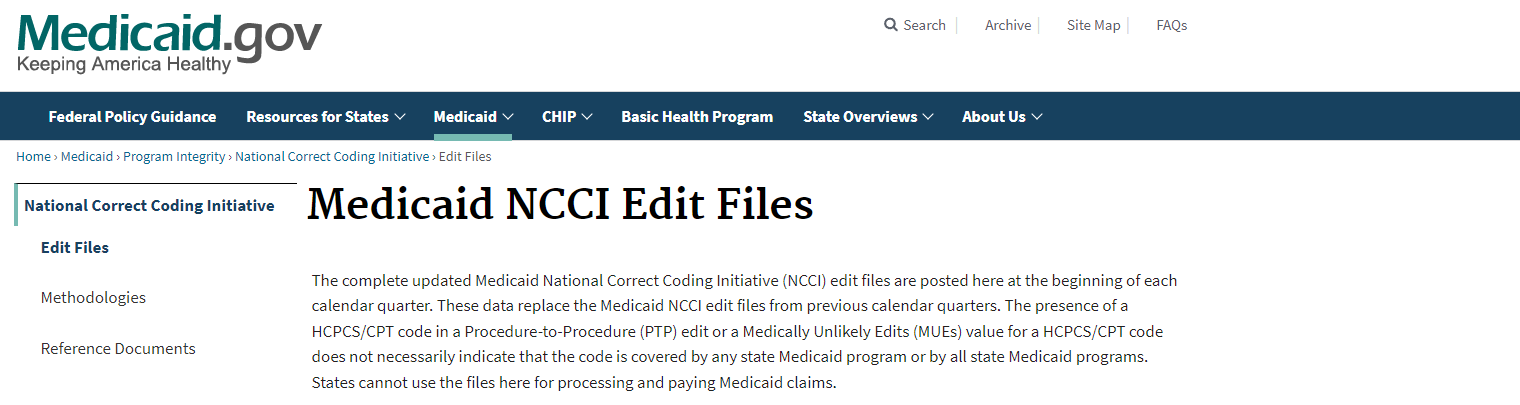 Medicaid.gov
Keeping America Healthy

Search | Archive | Site Map | FAQs

Federal Policy Guidance Resources for States Medicaid CHIP Basic Health Program State Overviews About Us

Home › Medicaid › Program Integrity › National Correct Coding Initiative › Edit Files

National Correct Coding Initiative

Edit Files

Methodologies

Reference Documents

Medicaid NCCI Edit Files

The complete updated Medicaid National Correct Coding Initiative (NCCI) edit files are posted here at the beginning of each calendar quarter. These data replace the Medicaid NCCI edit files from previous calendar quarters. The presence of a HCPCS/CPT code in a Procedure-to-Procedure (PTP) edit or a Medically Unlikely Edits (MUEs) value for a HCPCS/CPT code does not necessarily indicate that the code is covered by any state Medicaid program or by all state Medicaid programs. States cannot use the files here for processing and paying Medicaid claims.